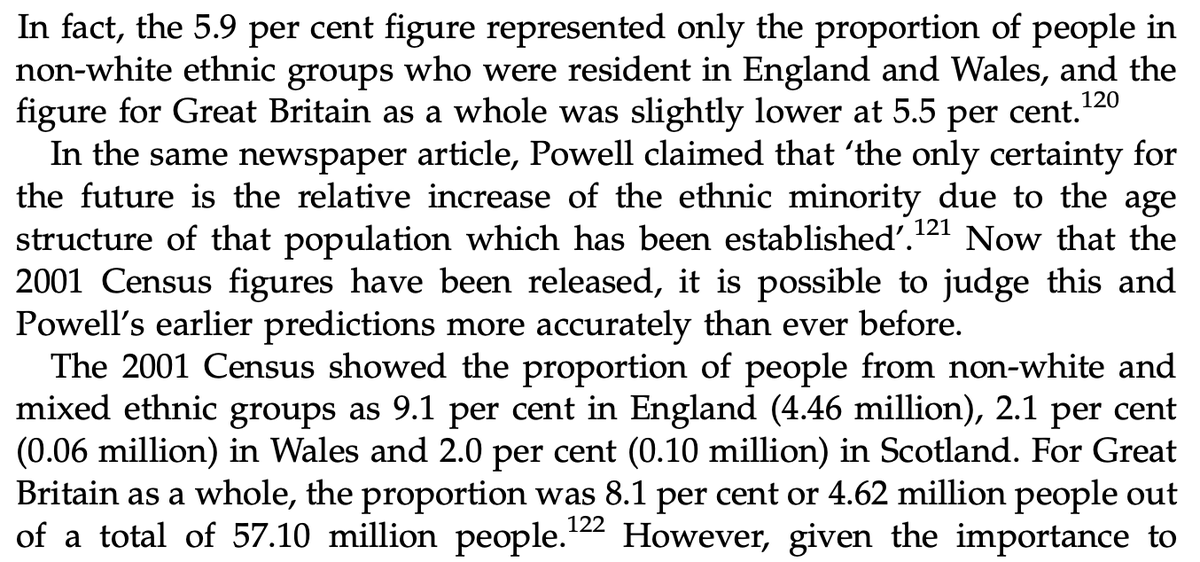 In fact, the 5.9 per cent figure represented only the proportion of people in non-white ethnic groups who were resident in England and Wales, and the figure for Great Britain as a whole was slightly lower at 5.5 per cent.$^{120}$

In the same newspaper article, Powell claimed that 'the only certainty for the future is the relative increase of the ethnic minority due to the age structure of that population which has been established'.$^{121}$ Now that the 2001 Census figures have been released, it is possible to judge this and Powell's earlier predictions more accurately than ever before.

The 2001 Census showed the proportion of people from non-white and mixed ethnic groups as 9.1 per cent in England (4.46 million), 2.1 per cent (0.06 million) in Wales and 2.0 per cent (0.10 million) in Scotland. For Great Britain as a whole, the proportion was 8.1 per cent or 4.62 million people out of a total of 57.10 million people.$^{122}$ However, given the importance to